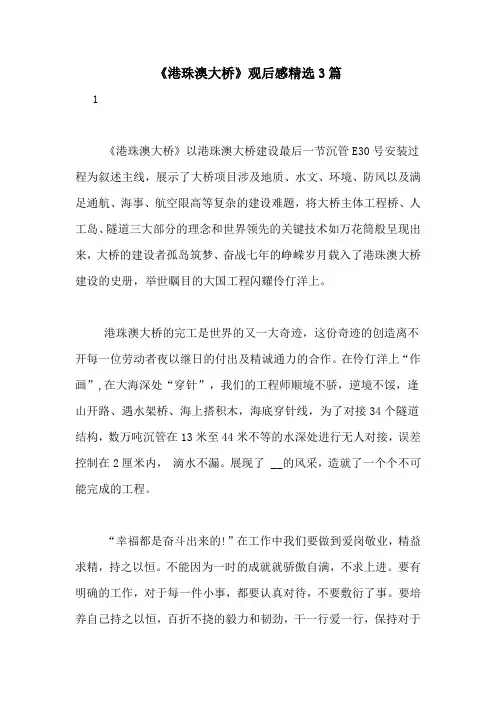 《港珠澳大桥》观后感精选3篇

1

《港珠澳大桥》以港珠澳大桥建设最后一节沉管E30号安装过程为叙述主线，展示了大桥项目涉及地质、水文、环境、防风以及满足通航、海事、航空限高等复杂的建设难题，将大桥主体工程桥、人工岛、隧道三大部分的理念和世界领先的关键技术如万花筒般呈现出来，大桥的建设者孤岛筑梦、奋战七年的峥嵘岁月载入了港珠澳大桥建设的史册，举世瞩目的大国工程闪耀伶仃洋上。

港珠澳大桥的完工是世界的又一大奇迹，这份奇迹的创造离不开每一位劳动者夜以继日的付出及精诚通力的合作。在伶仃洋上“作画”，在大海深处“穿针”，我们的工程师顺境不骄，逆境不馁，逢山开路、遇水架桥、海上搭积木，海底穿针线，为了对接34个隧道结构，数万吨沉管在13米至44米不等的水深处进行无人对接，误差控制在2厘米内， 滴水不漏。展现了 __的风采，造就了一个个不可能完成的工程。

“幸福都是奋斗出来的!”在工作中我们要做到爱岗敬业，精益求精，持之以恒。不能因为一时的成就就骄傲自满，不求上进。要有明确的工作，对于每一件小事，都要认真对待，不要敷衍了事。要培养自己持之以恒，百折不挠的毅力和韧劲，干一行爱一行，保持对于